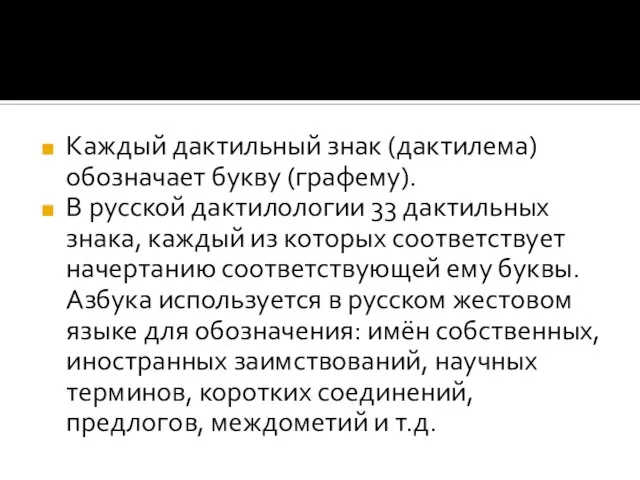 Каждый дактильный знак (дактилема) обозначает букву (графему).

В русской дактилологии 33 дактильных знака, каждый из которых соответствует начертанию соответствующей ему буквы. Азбука используется в русском жестовом языке для обозначения: имён собственных, иностранных заимствований, научных терминов, коротких соединений, предлогов, междометий и т.д.